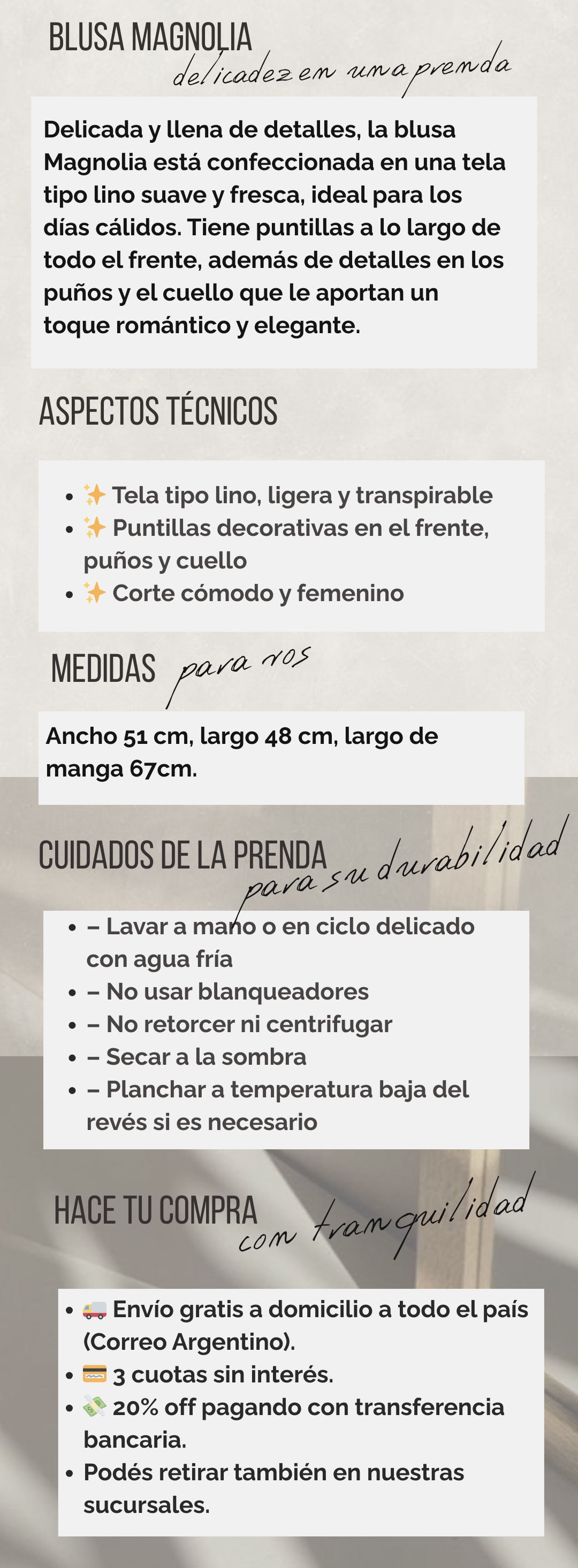 BLUSA MAGNOLIA
delicadez en una prenda

Delicada y llena de detalles, la blusa Magnolia está confeccionada en una tela tipo lino suave y fresca, ideal para los días cálidos. Tiene puntillas a lo largo de todo el frente, además de detalles en los puños y el cuello que le aportan un toque romántico y elegante.

ASPECTOS TÉCNICOS

- ✨ Tela tipo lino, ligera y transpirable
- ✨ Puntillas decorativas en el frente, puños y cuello
- ✨ Corte cómodo y femenino

MEDIDAS para vos

Ancho 51 cm, largo 48 cm, largo de manga 67cm.

CUIDADOS DE LA PRENDA para su durabilidad

- – Lavar a mano o en ciclo delicado con agua fría
- – No usar blanqueadores
- – No retorcer ni centrifugar
- – Secar a la sombra
- – Planchar a temperatura baja del revés si es necesario

HACE TU COMPRA con tranquilidad

- 🚚 Envío gratis a domicilio a todo el país (Correo Argentino).
- 💳 3 cuotas sin interés.
- 💸 20% off pagando con transferencia bancaria.
- Podés retirar también en nuestras sucursales.